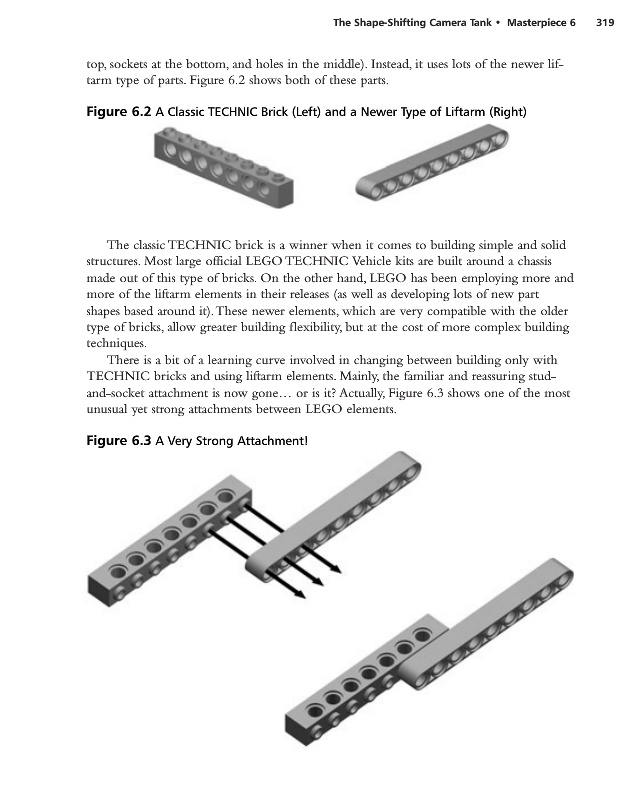 The Shape-Shifting Camera Tank • Masterpiece 6 319

top, sockets at the bottom, and holes in the middle). Instead, it uses lots of the newer liftarm type of parts. Figure 6.2 shows both of these parts.

Figure 6.2 A Classic TECHNIC Brick (Left) and a Newer Type of Liftarm (Right)

The classic TECHNIC brick is a winner when it comes to building simple and solid structures. Most large official LEGO TECHNIC Vehicle kits are built around a chassis made out of this type of bricks. On the other hand, LEGO has been employing more and more of the liftarm elements in their releases (as well as developing lots of new part shapes based around it). These newer elements, which are very compatible with the older type of bricks, allow greater building flexibility, but at the cost of more complex building techniques.

There is a bit of a learning curve involved in changing between building only with TECHNIC bricks and using liftarm elements. Mainly, the familiar and reassuring stud-and-socket attachment is now gone… or is it? Actually, Figure 6.3 shows one of the most unusual yet strong attachments between LEGO elements.

Figure 6.3 A Very Strong Attachment!